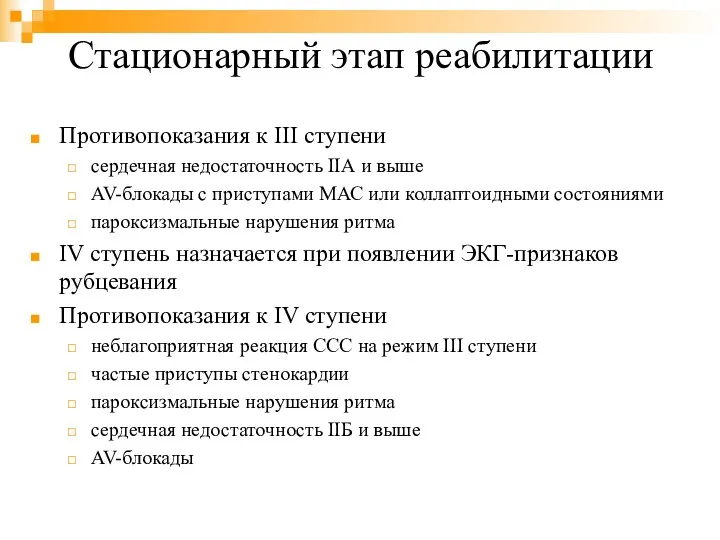 Стационарный этап реабилитации

Противопоказания к III ступени
сердечная недостаточность IIА и выше
AV-блокады с приступами МАС или коллаптоидными состояниями
пароксизмальные нарушения ритма

IV ступень назначается при появлении ЭКГ-признаков рубцевания

Противопоказания к IV ступени
неблагоприятная реакция ССС на режим III ступени
частые приступы стенокардии
пароксизмальные нарушения ритма
сердечная недостаточность IIБ и выше
AV-блокады